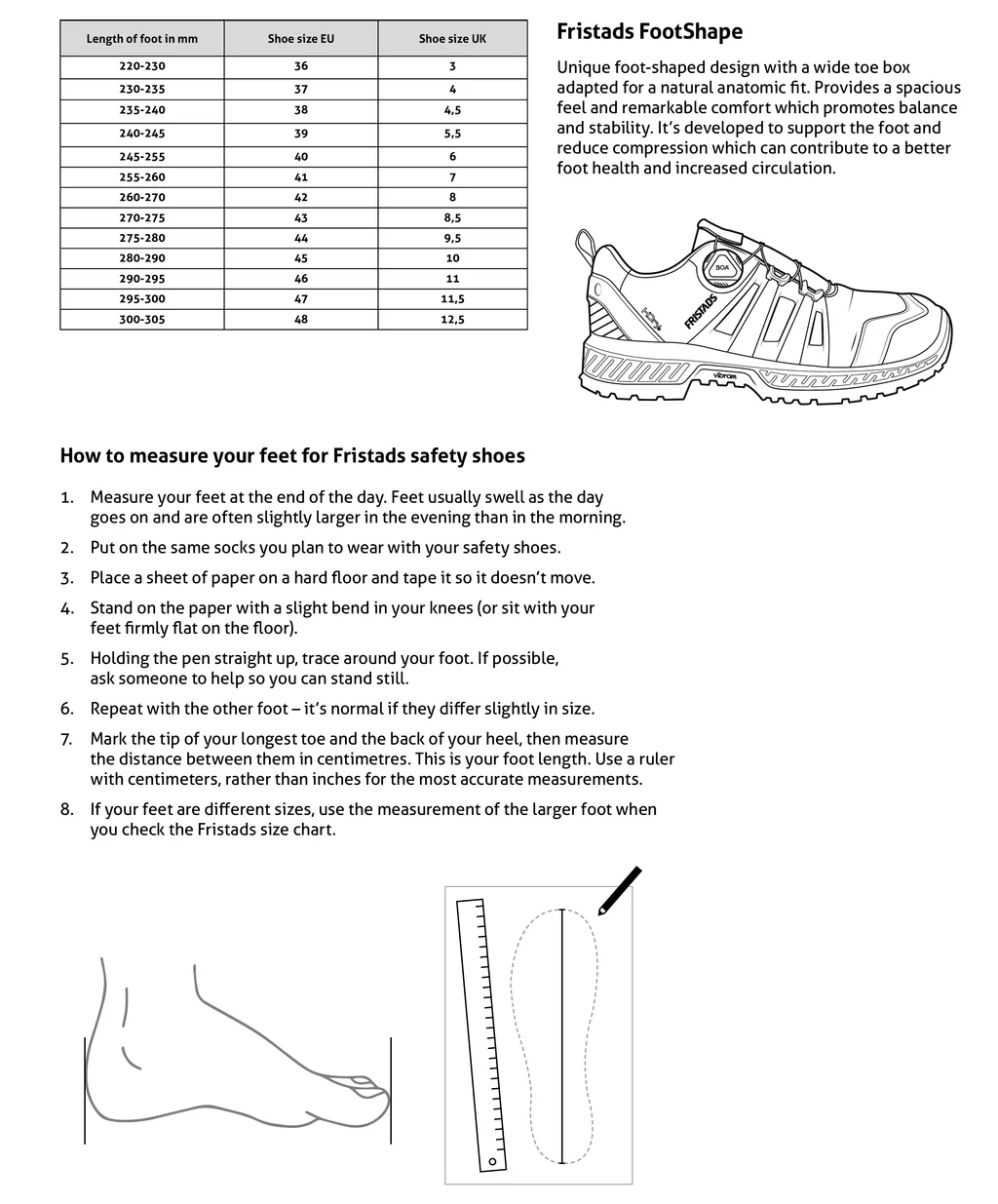 | Length of foot in mm | Shoe size EU | Shoe size UK |
|---|---|---|
| 220-230 | 36 | 3 |
| 230-235 | 37 | 4 |
| 235-240 | 38 | 4,5 |
| 240-245 | 39 | 5,5 |
| 245-255 | 40 | 6 |
| 255-260 | 41 | 7 |
| 260-270 | 42 | 8 |
| 270-275 | 43 | 8,5 |
| 275-280 | 44 | 9,5 |
| 280-290 | 45 | 10 |
| 290-295 | 46 | 11 |
| 295-300 | 47 | 11,5 |
| 300-305 | 48 | 12,5 |

Fristads FootShape

Unique foot-shaped design with a wide toe box adapted for a natural anatomic fit. Provides a spacious feel and remarkable comfort which promotes balance and stability. It's developed to support the foot and reduce compression which can contribute to a better foot health and increased circulation.

BOA
FRISTADS
vibram

How to measure your feet for Fristads safety shoes

1. Measure your feet at the end of the day. Feet usually swell as the day goes on and are often slightly larger in the evening than in the morning.
2. Put on the same socks you plan to wear with your safety shoes.
3. Place a sheet of paper on a hard floor and tape it so it doesn't move.
4. Stand on the paper with a slight bend in your knees (or sit with your feet firmly flat on the floor).
5. Holding the pen straight up, trace around your foot. If possible, ask someone to help so you can stand still.
6. Repeat with the other foot – it's normal if they differ slightly in size.
7. Mark the tip of your longest toe and the back of your heel, then measure the distance between them in centimetres. This is your foot length. Use a ruler with centimeters, rather than inches for the most accurate measurements.
8. If your feet are different sizes, use the measurement of the larger foot when you check the Fristads size chart.